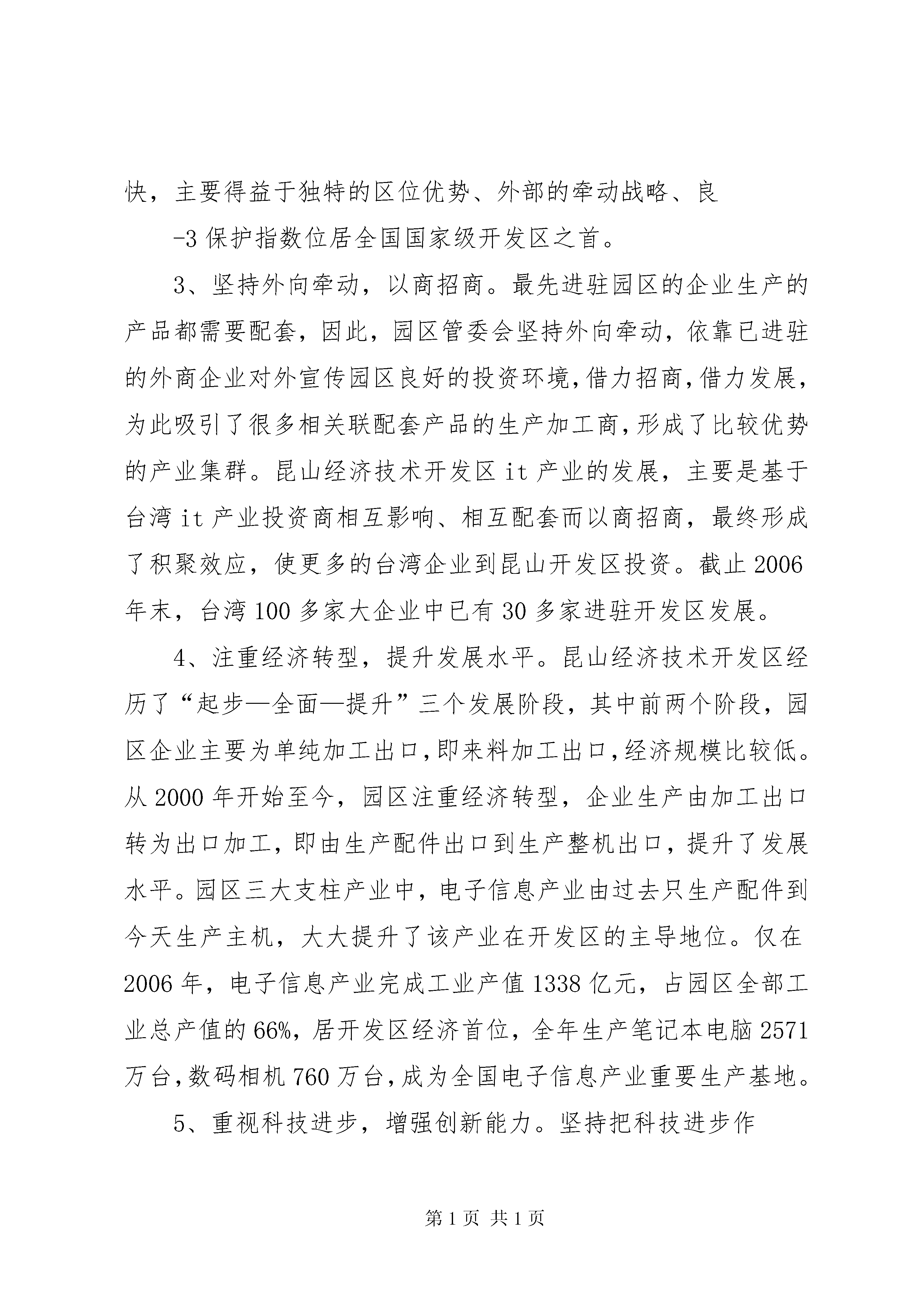 快，主要得益于独特的区位优势、外部的牵动战略、良

-3 保护指数位居全国国家级开发区之首。

3、坚持外向牵动，以商招商。最先进驻园区的企业生产的产品都需要配套，因此，园区管委会坚持外向牵动，依靠已进驻的外商企业对外宣传园区良好的投资环境，借力招商，借力发展，为此吸引了很多相关联配套产品的生产加工商，形成了比较优势的产业集群。昆山经济技术开发区 it 产业的发展，主要是基于台湾 it 产业投资商相互影响、相互配套而以商招商，最终形成了积聚效应，使更多的台湾企业到昆山开发区投资。截止 2006 年末，台湾 100 多家大企业中已有 30 多家进驻开发区发展。

4、注重经济转型，提升发展水平。昆山经济技术开发区经历了“起步—全面—提升”三个发展阶段，其中前两个阶段，园区企业主要为单纯加工出口，即来料加工出口，经济规模比较低。从 2000 年开始至今，园区注重经济转型，企业生产由加工出口转为出口加工，即由生产配件出口到生产整机出口，提升了发展水平。园区三大支柱产业中，电子信息产业由过去只生产配件到今天生产主机，大大提升了该产业在开发区的主导地位。仅在 2006 年，电子信息产业完成工业产值 1338 亿元，占园区全部工业总产值的 66%，居开发区经济首位，全年生产笔记本电脑 2571 万台，数码相机 760 万台，成为全国电子信息产业重要生产基地。

5、重视科技进步，增强创新能力。坚持把科技进步作

第 1 页 共 1 页